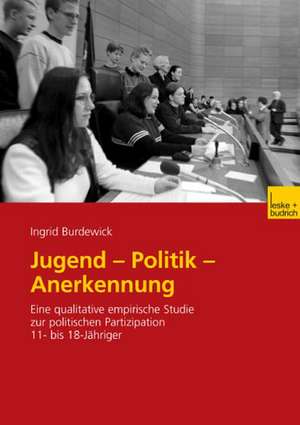 leske + budrich

Ingrid Burdewick

Jugend – Politik – Anerkennung

Eine qualitative empirische Studie zur politischen Partizipation 11- bis 18-Jähriger